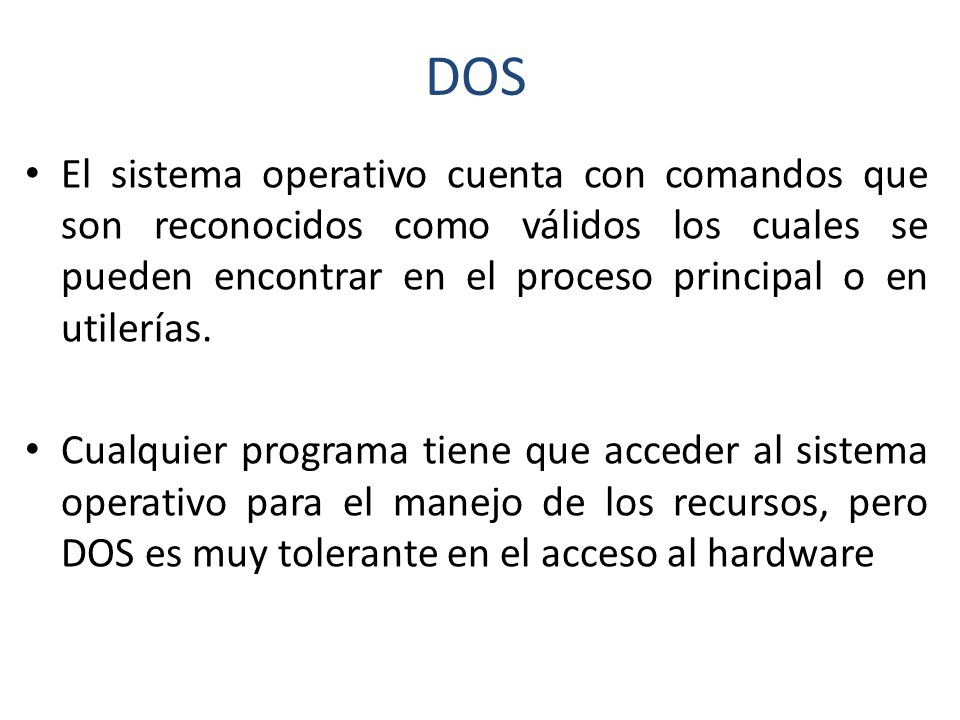 DOS

• El sistema operativo cuenta con comandos que son reconocidos como válidos los cuales se pueden encontrar en el proceso principal o en utilerías.

• Cualquier programa tiene que acceder al sistema operativo para el manejo de los recursos, pero DOS es muy tolerante en el acceso al hardware